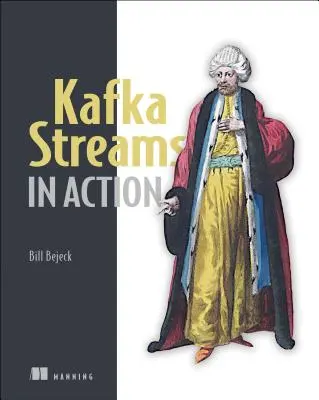 Kafka Streams
IN ACTION

Bill Bejeck

MANNING